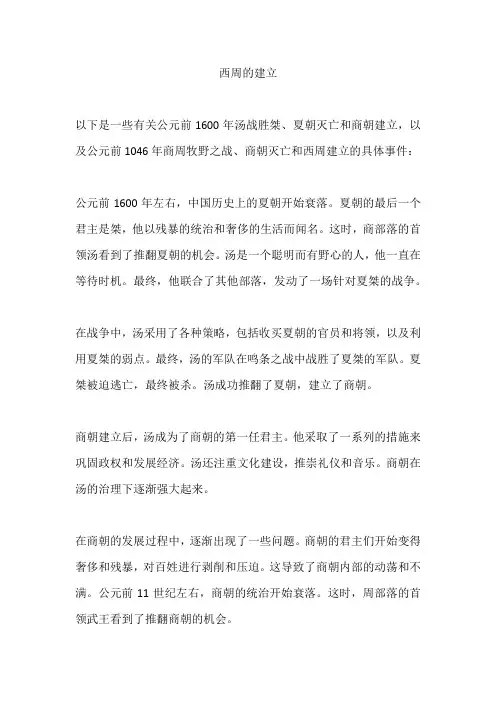 西周的建立

以下是一些有关公元前 1600 年汤战胜桀、夏朝灭亡和商朝建立，以及公元前 1046 年商周牧野之战、商朝灭亡和西周建立的具体事件：

公元前 1600 年左右，中国历史上的夏朝开始衰落。夏朝的最后一个君主是桀，他以残暴的统治和奢侈的生活而闻名。这时，商部落的首领汤看到了推翻夏朝的机会。汤是一个聪明而有野心的人，他一直在等待时机。最终，他联合了其他部落，发动了一场针对夏桀的战争。

在战争中，汤采用了各种策略，包括收买夏朝的官员和将领，以及利用夏桀的弱点。最终，汤的军队在鸣条之战中战胜了夏桀的军队。夏桀被迫逃亡，最终被杀。汤成功推翻了夏朝，建立了商朝。

商朝建立后，汤成为了商朝的第一任君主。他采取了一系列的措施来巩固政权和发展经济。汤还注重文化建设，推崇礼仪和音乐。商朝在汤的治理下逐渐强大起来。

在商朝的发展过程中，逐渐出现了一些问题。商朝的君主们开始变得奢侈和残暴，对百姓进行剥削和压迫。这导致了商朝内部的动荡和不满。公元前 11 世纪左右，商朝的统治开始衰落。这时，周部落的首领武王看到了推翻商朝的机会。